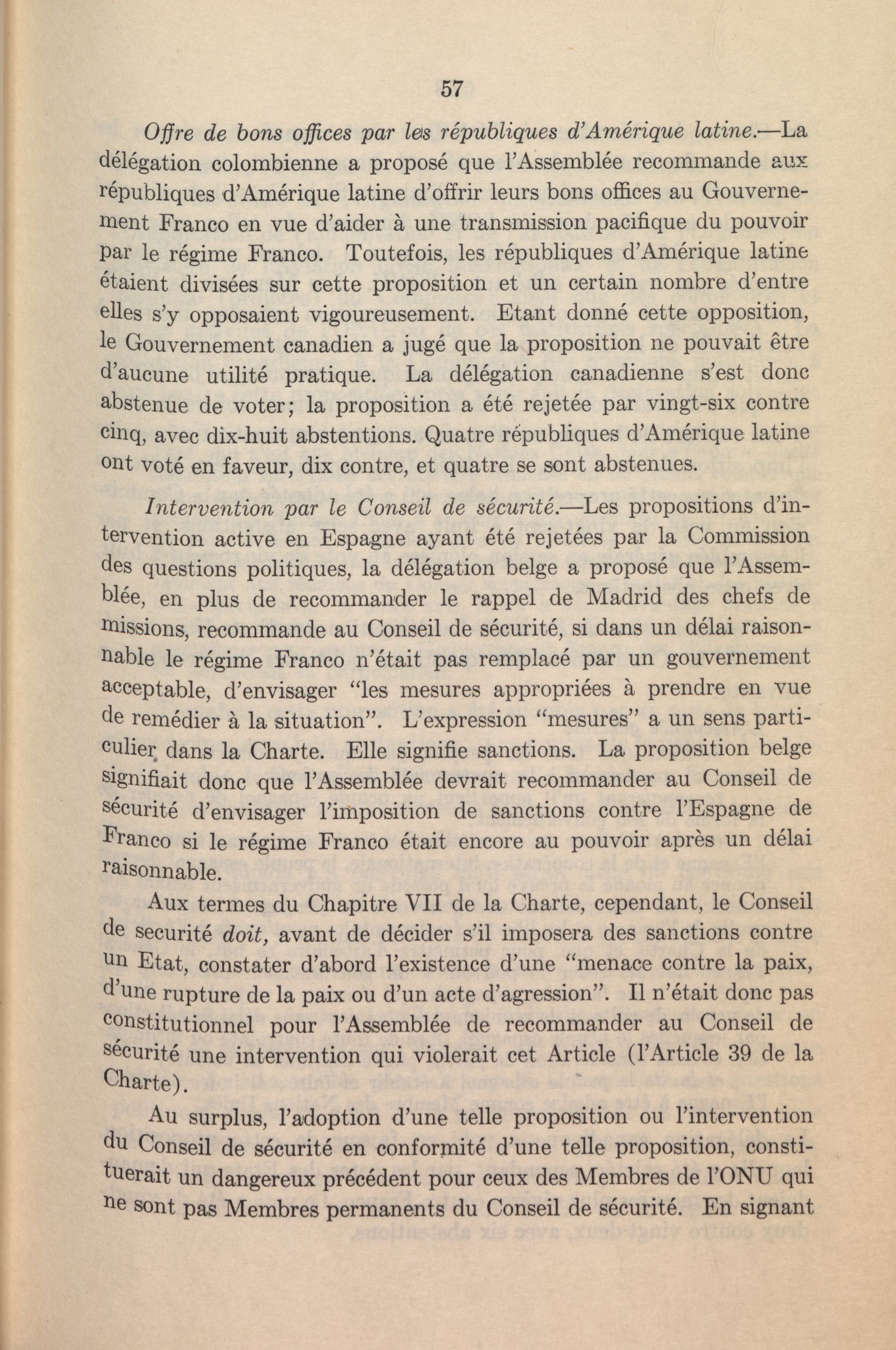 57

Offre de bons offices par les républiques d'Amérique latine.—La délégation colombienne a proposé que l'Assemblée recommande aux républiques d'Amérique latine d'offrir leurs bons offices au Gouvernement Franco en vue d'aider à une transmission pacifique du pouvoir par le régime Franco. Toutefois, les républiques d'Amérique latine étaient divisées sur cette proposition et un certain nombre d'entre elles s'y opposaient vigoureusement. Etant donné cette opposition, le Gouvernement canadien a jugé que la proposition ne pouvait être d'aucune utilité pratique. La délégation canadienne s'est donc abstenue de voter; la proposition a été rejetée par vingt-six contre cinq, avec dix-huit abstentions. Quatre républiques d'Amérique latine ont voté en faveur, dix contre, et quatre se sont abstenues.

Intervention par le Conseil de sécurité.—Les propositions d'intervention active en Espagne ayant été rejetées par la Commission des questions politiques, la délégation belge a proposé que l'Assemblée, en plus de recommander le rappel de Madrid des chefs de missions, recommande au Conseil de sécurité, si dans un délai raisonnable le régime Franco n'était pas remplacé par un gouvernement acceptable, d'envisager "les mesures appropriées à prendre en vue de remédier à la situation". L'expression "mesures" a un sens particulier dans la Charte. Elle signifie sanctions. La proposition belge signifiait donc que l'Assemblée devrait recommander au Conseil de sécurité d'envisager l'imposition de sanctions contre l'Espagne de Franco si le régime Franco était encore au pouvoir après un délai raisonnable.

Aux termes du Chapitre VII de la Charte, cependant, le Conseil de securité doit, avant de décider s'il imposera des sanctions contre un Etat, constater d'abord l'existence d'une "menace contre la paix, d'une rupture de la paix ou d'un acte d'agression". Il n'était donc pas constitutionnel pour l'Assemblée de recommander au Conseil de sécurité une intervention qui violerait cet Article (l'Article 39 de la Charte).

Au surplus, l'adoption d'une telle proposition ou l'intervention du Conseil de sécurité en conformité d'une telle proposition, constituerait un dangereux précédent pour ceux des Membres de l'ONU qui ne sont pas Membres permanents du Conseil de sécurité. En signant